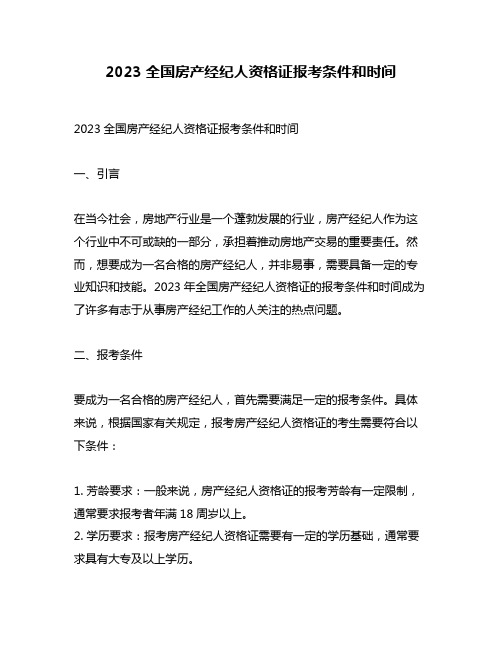 2023 全国房产经纪人资格证报考条件和时间

2023 全国房产经纪人资格证报考条件和时间

一、引言

在当今社会，房地产行业是一个蓬勃发展的行业，房产经纪人作为这个行业中不可或缺的一部分，承担着推动房地产交易的重要责任。然而，想要成为一名合格的房产经纪人，并非易事，需要具备一定的专业知识和技能。2023 年全国房产经纪人资格证的报考条件和时间成为了许多有志于从事房产经纪工作的人关注的热点问题。

二、报考条件

要成为一名合格的房产经纪人，首先需要满足一定的报考条件。具体来说，根据国家有关规定，报考房产经纪人资格证的考生需要符合以下条件：

1. 芳龄要求：一般来说，房产经纪人资格证的报考芳龄有一定限制，通常要求报考者年满 18 周岁以上。
2. 学历要求：报考房产经纪人资格证需要有一定的学历基础，通常要求具有大专及以上学历。